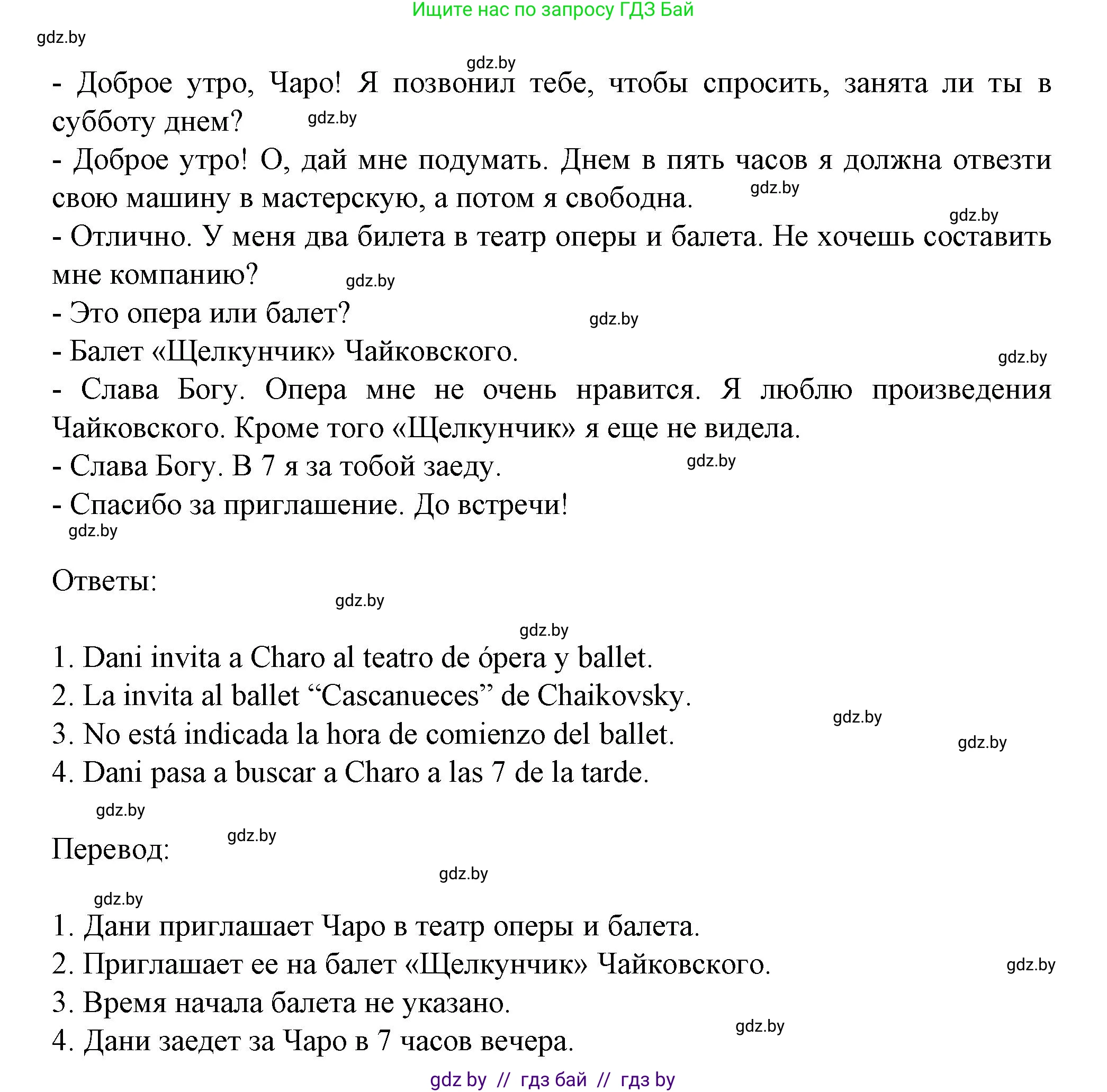 Ищите нас по запросу ГДЗ Бай

gdz.by

gdz.by

- Доброе утро, Чаро! Я позвонил тебе, чтобы спросить, занята ли ты в субботу днем?

gdz.by

- Доброе утро! О, дай мне подумать. Днем в пять часов я должна отвезти свою машину в мастерскую, а потом я свободна.

gdz.by

gdz.by

- Отлично. У меня два билета в театр оперы и балета. Не хочешь составить мне компанию?

gdz.by

- Это опера или балет?

gdz.by

- Балет «Щелкунчик» Чайковского.

gdz.by

- Слава Богу. Опера мне не очень нравится. Я люблю произведения Чайковского. Кроме того «Щелкунчик» я еще не видела.

- Слава Богу. В 7 я за тобой заеду.

gdz.by

- Спасибо за приглашение. До встречи!

gdz.by

Ответы:

gdz.by

gdz.by

1. Dani invita a Charo al teatro de ópera y ballet.
2. La invita al ballet “Cascanueces” de Chaikovsky.

gdz.by

3. No está indicada la hora de comienzo del ballet.

gdz.by

4. Dani pasa a buscar a Charo a las 7 de la tarde.

gdz.by

Перевод:

gdz.by

gdz.by

gdz.by

1. Дани приглашает Чаро в театр оперы и балета.
2. Приглашает ее на балет «Щелкунчик» Чайковского.

gdz.by

3. Время начала балета не указано.

gdz.by

4. Дани заедет за Чаро в 7 часов вечера.

gdz by // гдз бай // гдз by